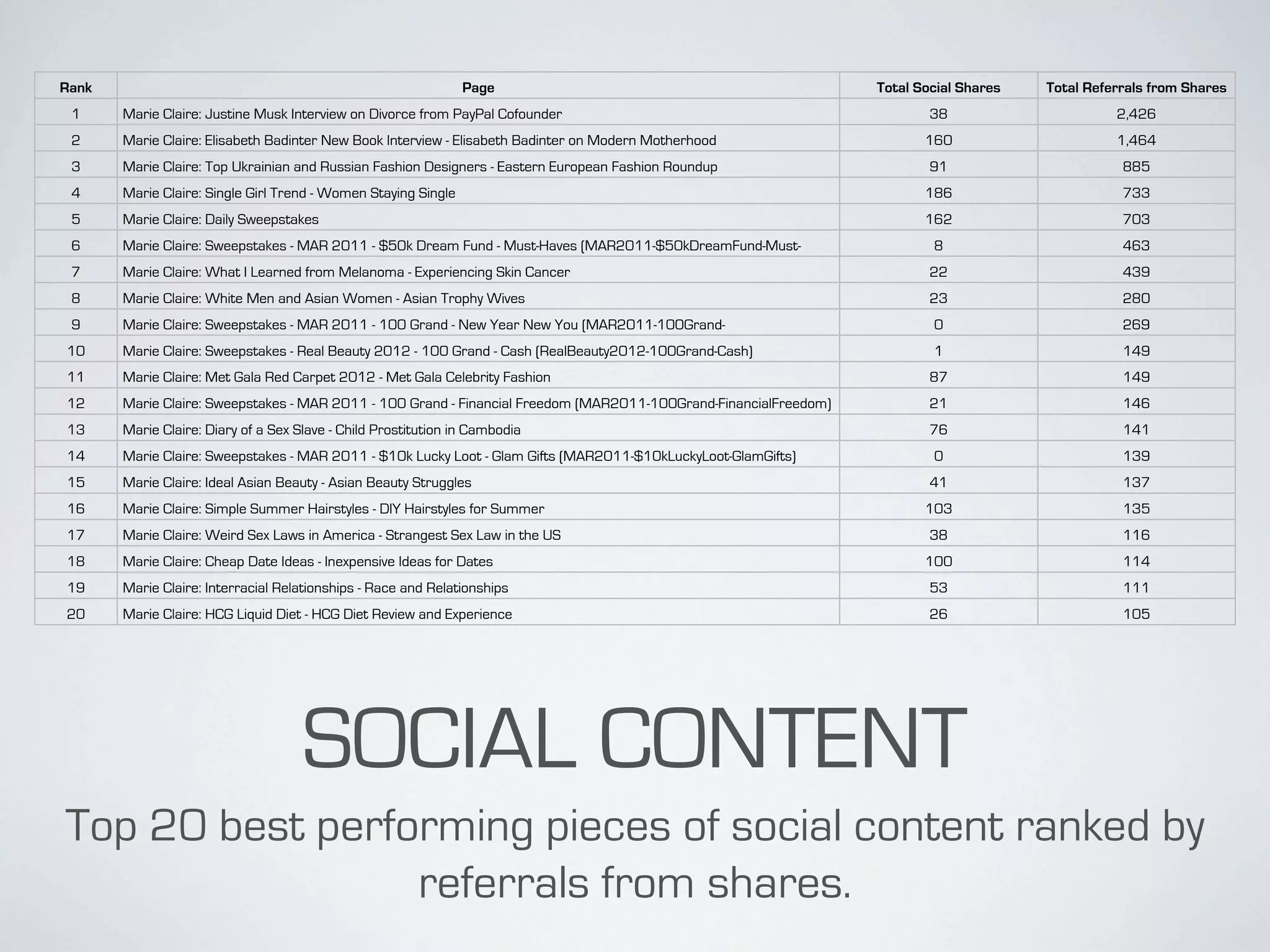 | Rank | Page | Total Social Shares | Total Referrals from Shares |
|---|---|---|---|
| 1 | Marie Claire: Justine Musk Interview on Divorce from PayPal Cofounder | 38 | 2,426 |
| 2 | Marie Claire: Elisabeth Badinter New Book Interview - Elisabeth Badinter on Modern Motherhood | 160 | 1,464 |
| 3 | Marie Claire: Top Ukrainian and Russian Fashion Designers - Eastern European Fashion Roundup | 91 | 885 |
| 4 | Marie Claire: Single Girl Trend - Women Staying Single | 186 | 733 |
| 5 | Marie Claire: Daily Sweepstakes | 162 | 703 |
| 6 | Marie Claire: Sweepstakes - MAR 2011 - $50k Dream Fund - Must-Haves (MAR2011-$50kDreamFund-Must- | 8 | 463 |
| 7 | Marie Claire: What I Learned from Melanoma - Experiencing Skin Cancer | 22 | 439 |
| 8 | Marie Claire: White Men and Asian Women - Asian Trophy Wives | 23 | 280 |
| 9 | Marie Claire: Sweepstakes - MAR 2011 - 100 Grand - New Year New You (MAR2011-100Grand- | 0 | 269 |
| 10 | Marie Claire: Sweepstakes - Real Beauty 2012 - 100 Grand - Cash (RealBeauty2012-100Grand-Cash) | 1 | 149 |
| 11 | Marie Claire: Met Gala Red Carpet 2012 - Met Gala Celebrity Fashion | 87 | 149 |
| 12 | Marie Claire: Sweepstakes - MAR 2011 - 100 Grand - Financial Freedom (MAR2011-100Grand-FinancialFreedom) | 21 | 146 |
| 13 | Marie Claire: Diary of a Sex Slave - Child Prostitution in Cambodia | 76 | 141 |
| 14 | Marie Claire: Sweepstakes - MAR 2011 - $10k Lucky Loot - Glam Gifts (MAR2011-$10kLuckyLoot-GlamGifts) | 0 | 139 |
| 15 | Marie Claire: Ideal Asian Beauty - Asian Beauty Struggles | 41 | 137 |
| 16 | Marie Claire: Simple Summer Hairstyles - DIY Hairstyles for Summer | 103 | 135 |
| 17 | Marie Claire: Weird Sex Laws in America - Strangest Sex Law in the US | 38 | 116 |
| 18 | Marie Claire: Cheap Date Ideas - Inexpensive Ideas for Dates | 100 | 114 |
| 19 | Marie Claire: Interracial Relationships - Race and Relationships | 53 | 111 |
| 20 | Marie Claire: HCG Liquid Diet - HCG Diet Review and Experience | 26 | 105 |

SOCIAL CONTENT

Top 20 best performing pieces of social content ranked by referrals from shares.